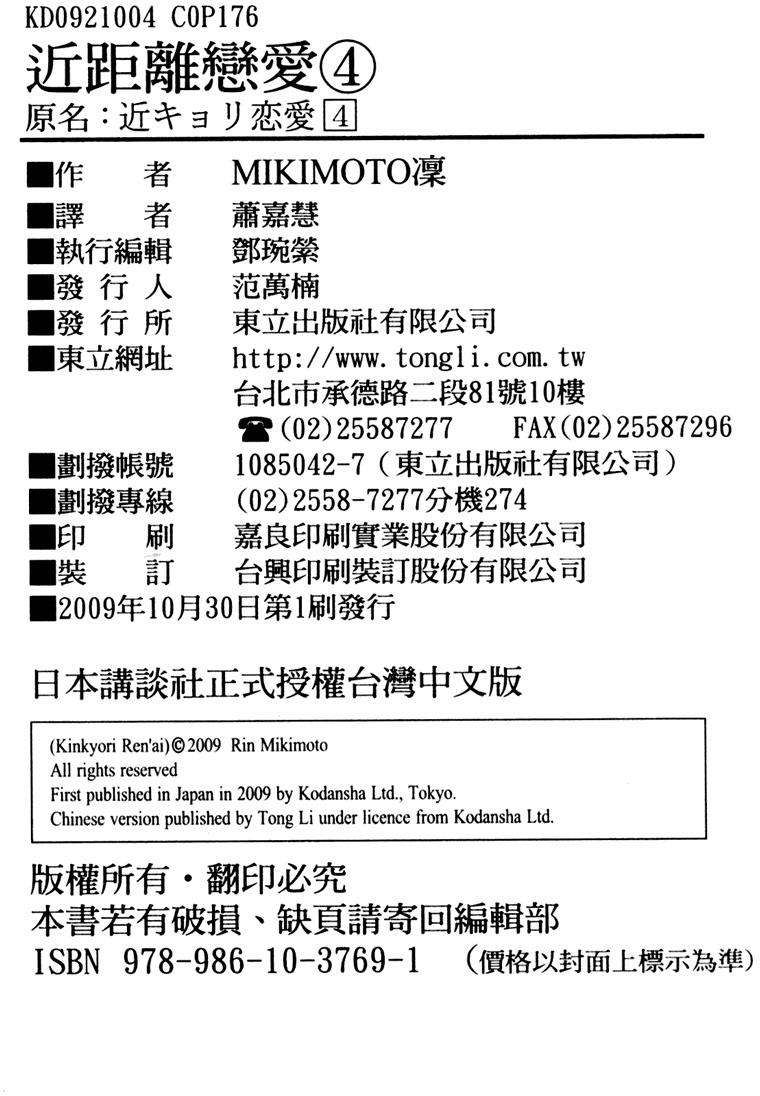 KD0921004 C0P176

近距離戀愛④

原名：近キョリ恋愛 4

■作　　者　MIKIMOTO凜
■譯　　者　蕭嘉慧
■執行編輯　鄧琬縈
■發 行 人　范萬楠
■發 行 所　東立出版社有限公司
■東立網址　http://www.tongli.com.tw
台北市承德路二段81號10樓
☎(02)25587277　FAX(02)25587296
■劃撥帳號　1085042-7（東立出版社有限公司）
■劃撥專線　(02)2558-7277分機274
■印　　刷　嘉良印刷實業股份有限公司
■裝　　訂　台興印刷裝訂股份有限公司
■2009年10月30日第1刷發行

日本講談社正式授權台灣中文版

(Kinkyori Ren'ai)©2009 Rin Mikimoto
All rights reserved
First published in Japan in 2009 by Kodansha Ltd., Tokyo.
Chinese version published by Tong Li under licence from Kodansha Ltd.

版權所有・翻印必究
本書若有破損、缺頁請寄回編輯部
ISBN 978-986-10-3769-1　（價格以封面上標示為準）